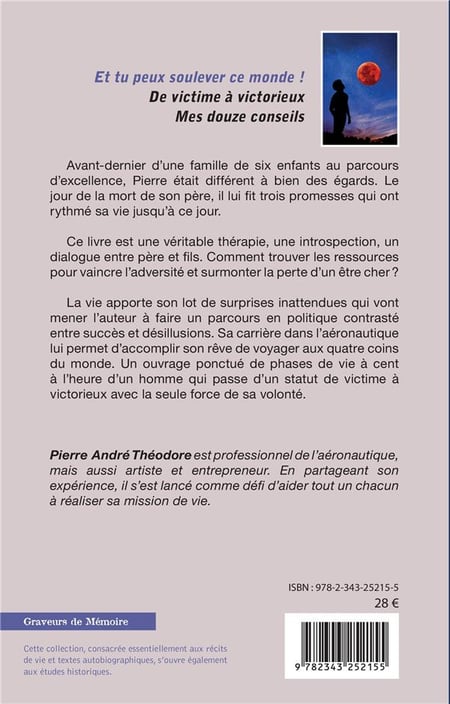 Et tu peux soulever ce monde !
De victime à victorieux
Mes douze conseils

Avant-dernier d'une famille de six enfants au parcours d'excellence, Pierre était différent à bien des égards. Le jour de la mort de son père, il lui fit trois promesses qui ont rythmé sa vie jusqu'à ce jour.

Ce livre est une véritable thérapie, une introspection, un dialogue entre père et fils. Comment trouver les ressources pour vaincre l'adversité et surmonter la perte d'un être cher ?

La vie apporte son lot de surprises inattendues qui vont mener l'auteur à faire un parcours en politique contrasté entre succès et désillusions. Sa carrière dans l'aéronautique lui permet d'accomplir son rêve de voyager aux quatre coins du monde. Un ouvrage ponctué de phases de vie à cent à l'heure d'un homme qui passe d'un statut de victime à victorieux avec la seule force de sa volonté.

Pierre André Théodore est professionnel de l'aéronautique, mais aussi artiste et entrepreneur. En partageant son expérience, il s'est lancé comme défi d'aider tout un chacun à réaliser sa mission de vie.

ISBN : 978-2-343-25215-5
28 €

Graveurs de Mémoire

Cette collection, consacrée essentiellement aux récits de vie et textes autobiographiques, s'ouvre également aux études historiques.

9 782343 252155